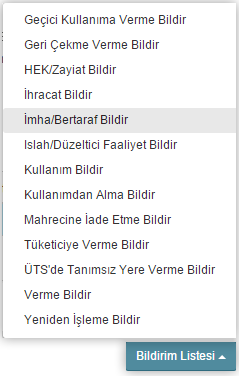 Geçici Kullanıma Verme Bildir
Geri Çekme Verme Bildir
HEK/Zayiat Bildir
İhracat Bildir
İmha/Bertaraf Bildir
Islah/Düzeltici Faaliyet Bildir
Kullanım Bildir
Kullanımdan Alma Bildir
Mahrecine İade Etme Bildir
Tüketiciye Verme Bildir
ÜTS'de Tanımsız Yere Verme Bildir
Verme Bildir
Yeniden İşleme Bildir
Bildirim Listesi